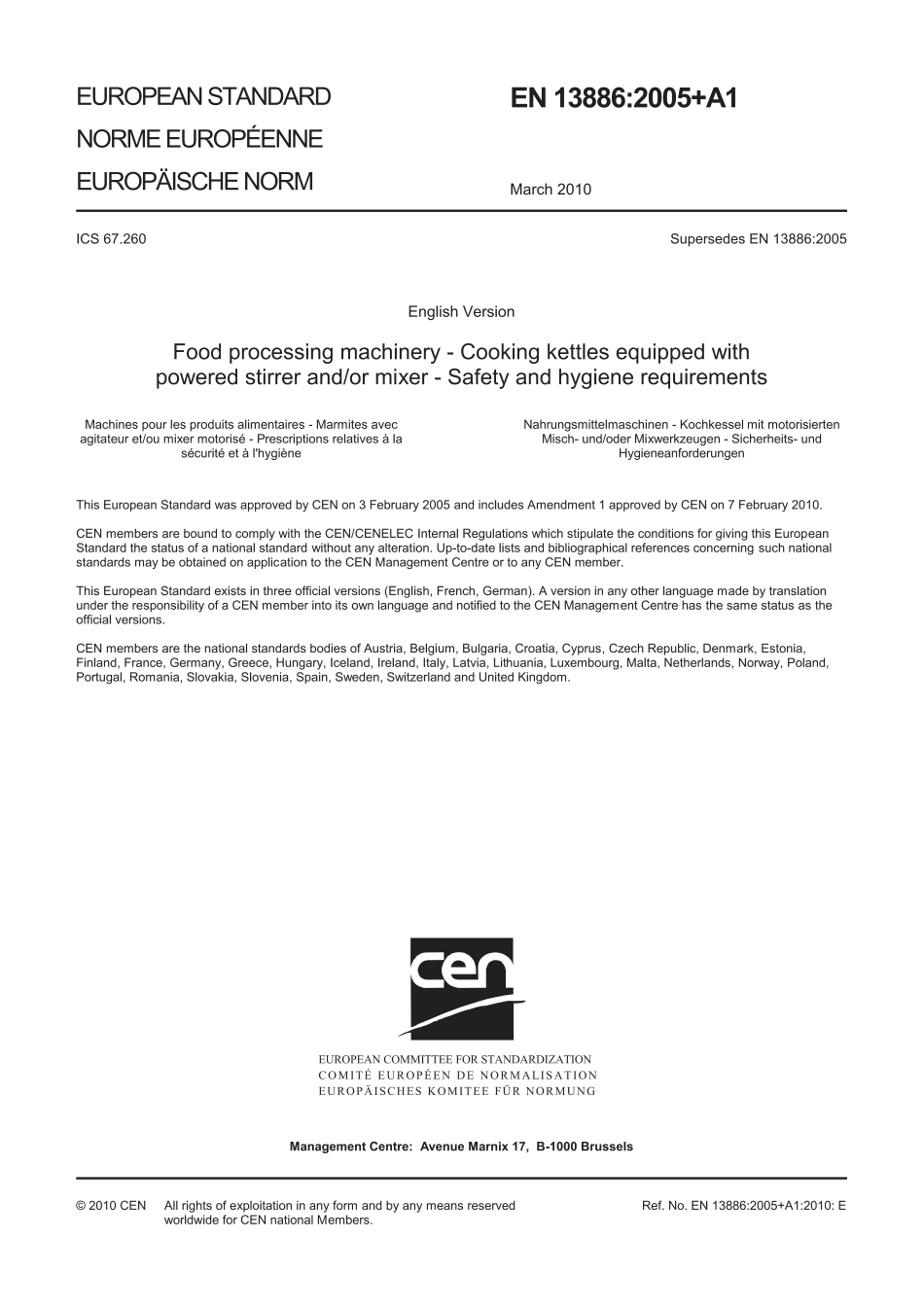 EUROPEAN STANDARD
NORME EUROPÉENNE
EUROPÄISCHE NORM

EN 13886:2005+A1

March 2010

ICS 67.260

Supersedes EN 13886:2005

English Version

Food processing machinery - Cooking kettles equipped with powered stirrer and/or mixer - Safety and hygiene requirements

Machines pour les produits alimentaires - Marmites avec agitateur et/ou mixer motorisé - Prescriptions relatives à la sécurité et à l'hygiène

Nahrungsmittelmaschinen - Kochkessel mit motorisierten Misch- und/oder Mixwerkzeugen - Sicherheits- und Hygieneanforderungen

This European Standard was approved by CEN on 3 February 2005 and includes Amendment 1 approved by CEN on 7 February 2010.

CEN members are bound to comply with the CEN/CENELEC Internal Regulations which stipulate the conditions for giving this European Standard the status of a national standard without any alteration. Up-to-date lists and bibliographical references concerning such national standards may be obtained on application to the CEN Management Centre or to any CEN member.

This European Standard exists in three official versions (English, French, German). A version in any other language made by translation under the responsibility of a CEN member into its own language and notified to the CEN Management Centre has the same status as the official versions.

CEN members are the national standards bodies of Austria, Belgium, Bulgaria, Croatia, Cyprus, Czech Republic, Denmark, Estonia, Finland, France, Germany, Greece, Hungary, Iceland, Ireland, Italy, Latvia, Lithuania, Luxembourg, Malta, Netherlands, Norway, Poland, Portugal, Romania, Slovakia, Slovenia, Spain, Sweden, Switzerland and United Kingdom.

cen

EUROPEAN COMMITTEE FOR STANDARDIZATION
COMITÉ EUROPÉEN DE NORMALISATION
EUROPÄISCHES KOMITEE FÜR NORMUNG

Management Centre: Avenue Marnix 17, B-1000 Brussels

© 2010 CEN All rights of exploitation in any form and by any means reserved worldwide for CEN national Members.

Ref. No. EN 13886:2005+A1:2010: E